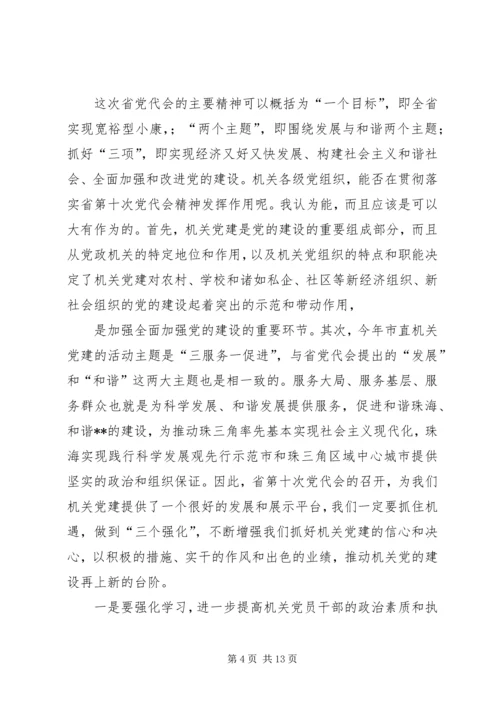 这次省党代会的主要精神可以概括为“一个目标”，即全省实现宽裕型小康，；“两个主题”，即围绕发展与和谐两个主题；抓好“三项”，即实现经济又好又快发展、构建社会主义和谐社会、全面加强和改进党的建设。机关各级党组织，能否在贯彻落实省第十次党代会精神发挥作用呢。我认为能，而且应该是可以大有作为的。首先，机关党建是党的建设的重要组成部分，而且从党政机关的特定地位和作用，以及机关党组织的特点和职能决定了机关党建对农村、学校和诸如私企、社区等新经济组织、新社会组织的党的建设起着突出的示范和带动作用，

是加强全面加强党的建设的重要环节。其次，今年市直机关党建的活动主题是“三服务一促进”，与省党代会提出的“发展”和“和谐”这两大主题也是相一致的。服务大局、服务基层、服务群众也就是为科学发展、和谐发展提供服务，促进和谐珠海、和谐**的建设，为推动珠三角率先基本实现社会主义现代化，珠海实现践行科学发展观先行示范市和珠三角区域中心城市提供坚实的政治和组织保证。因此，省第十次党代会的召开，为我们机关党建提供了一个很好的发展和展示平台，我们一定要抓住机遇，做到“三个强化”，不断增强我们抓好机关党建的信心和决心，以积极的措施、实干的作风和出色的业绩，推动机关党的建设再上新的台阶。

一是要强化学习，进一步提高机关党员干部的政治素质和执

第 4 页 共 13 页